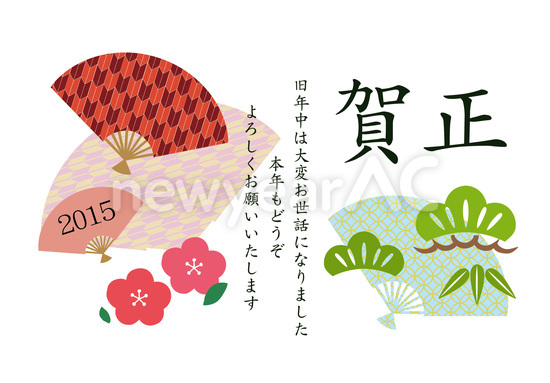 賀正

旧年中は大変お世話になりました
本年もどうぞ
よろしくお願いいたします

2015

newyearAC